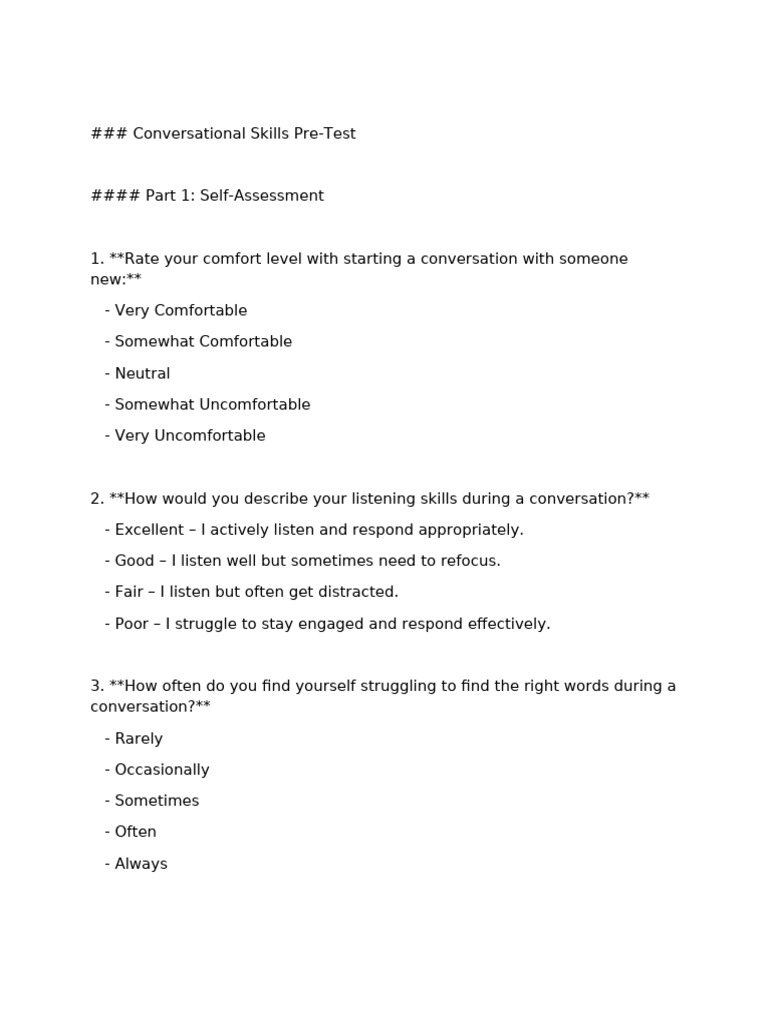 ### Conversational Skills Pre-Test

#### Part 1: Self-Assessment

1. **Rate your comfort level with starting a conversation with someone new:**

- Very Comfortable

- Somewhat Comfortable

- Neutral

- Somewhat Uncomfortable

- Very Uncomfortable

2. **How would you describe your listening skills during a conversation?**

- Excellent – I actively listen and respond appropriately.

- Good – I listen well but sometimes need to refocus.

- Fair – I listen but often get distracted.

- Poor – I struggle to stay engaged and respond effectively.

3. **How often do you find yourself struggling to find the right words during a conversation?**

- Rarely

- Occasionally

- Sometimes

- Often

- Always